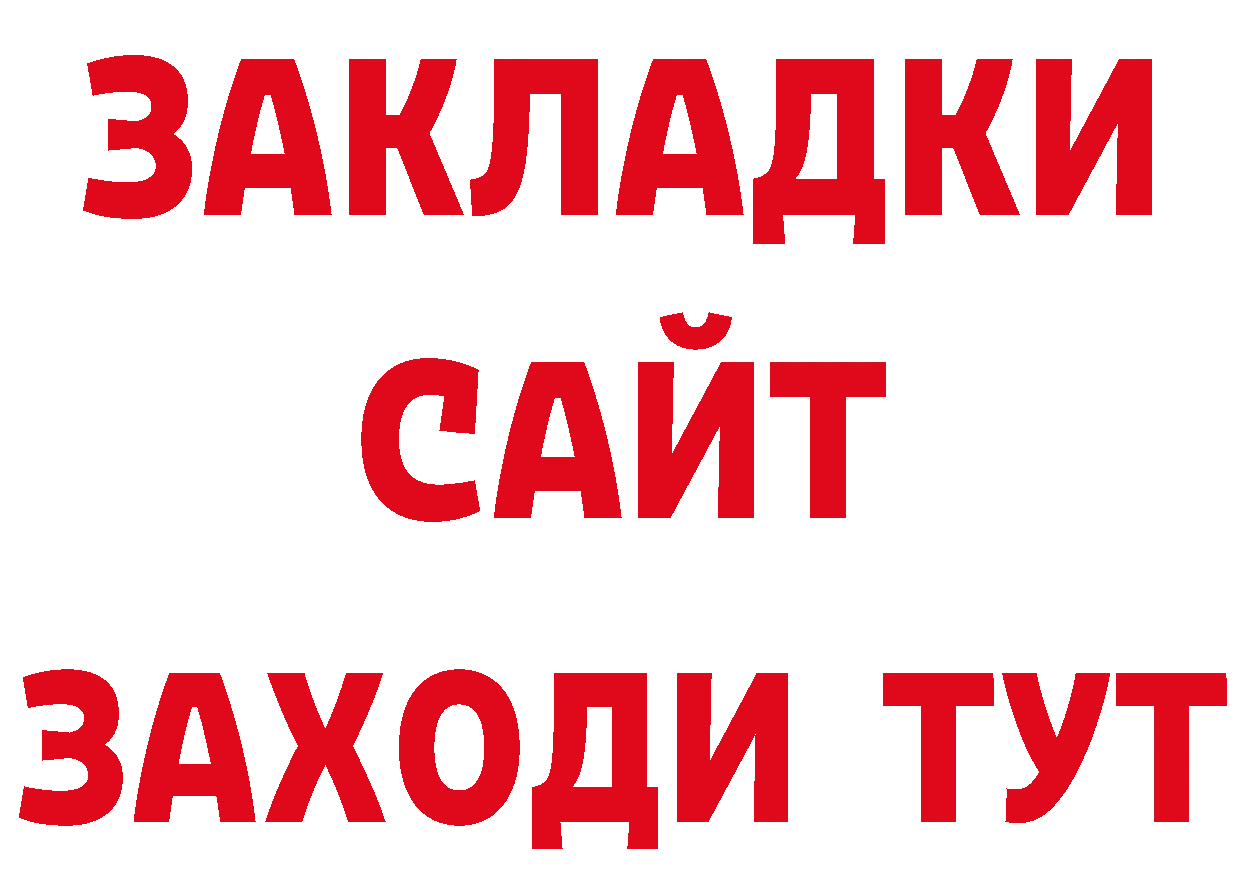 ЗАКЛАДКИ
САЙТ
ЗАХОДИ ТУТ